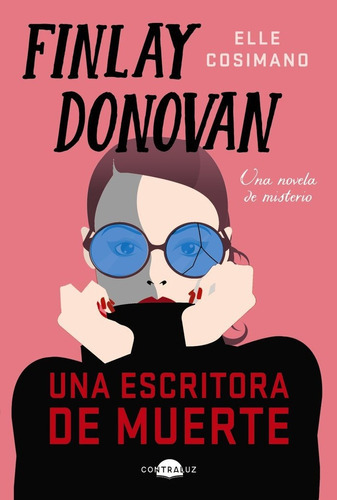 FINLAY DONOVAN

ELLE COSIMANO

Una novela de misterio

UNA ESCRITORA DE MUERTE

CONTRALUZ